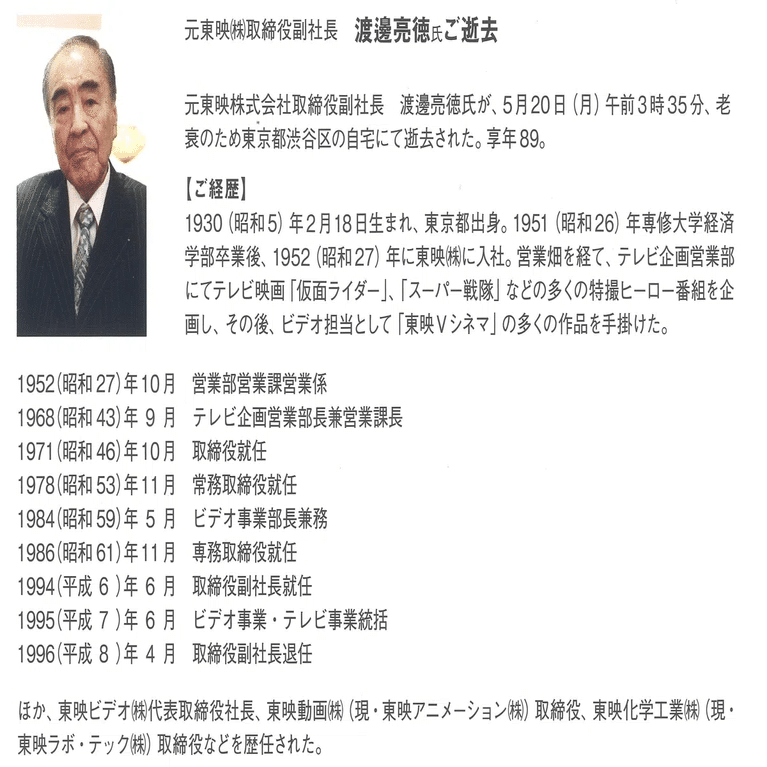 元東映㈱取締役副社長　渡邊亮徳氏ご逝去

元東映株式会社取締役副社長　渡邊亮徳氏が、5月20日（月）午前3時35分、老衰のため東京都渋谷区の自宅にて逝去された。享年89。

【ご経歴】
1930（昭和5）年2月18日生まれ、東京都出身。1951（昭和26）年専修大学経済学部卒業後、1952（昭和27）年に東映㈱に入社。営業畑を経て、テレビ企画営業部にてテレビ映画「仮面ライダー」、「スーパー戦隊」などの多くの特撮ヒーロー番組を企画し、その後、ビデオ担当として「東映Vシネマ」の多くの作品を手掛けた。

1952（昭和27）年10月　営業部営業課営業係
1968（昭和43）年 9 月　テレビ企画営業部長兼営業課長
1971（昭和46）年10月　取締役就任
1978（昭和53）年11月　常務取締役就任
1984（昭和59）年 5 月　ビデオ事業部長兼務
1986（昭和61）年11月　専務取締役就任
1994（平成 6 ）年 6 月　取締役副社長就任
1995（平成 7 ）年 6 月　ビデオ事業・テレビ事業統括
1996（平成 8 ）年 4 月　取締役副社長退任

ほか、東映ビデオ㈱代表取締役社長、東映動画㈱（現・東映アニメーション㈱）取締役、東映化学工業㈱（現・東映ラボ・テック㈱）取締役などを歴任された。